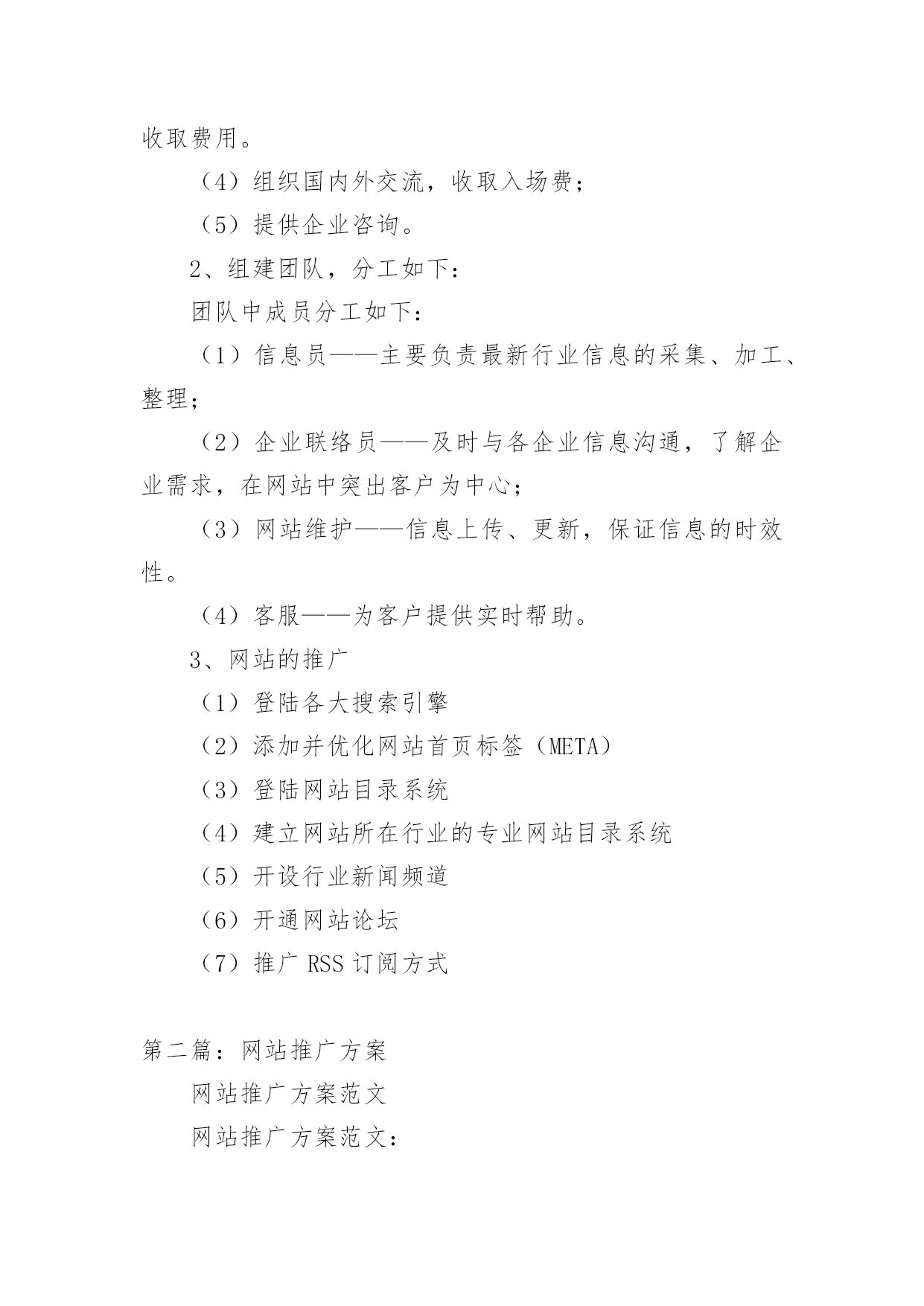 收取费用。

（4）组织国内外交流，收取入场费；

（5）提供企业咨询。

2、组建团队，分工如下：

团队中成员分工如下：

（1）信息员——主要负责最新行业信息的采集、加工、整理；

（2）企业联络员——及时与各企业信息沟通，了解企业需求，在网站中突出客户为中心；

（3）网站维护——信息上传、更新，保证信息的时效性。

（4）客服——为客户提供实时帮助。

3、网站的推广

（1）登陆各大搜索引擎

（2）添加并优化网站首页标签（META）

（3）登陆网站目录系统

（4）建立网站所在行业的专业网站目录系统

（5）开设行业新闻频道

（6）开通网站论坛

（7）推广 RSS 订阅方式

第二篇：网站推广方案

网站推广方案范文

网站推广方案范文：